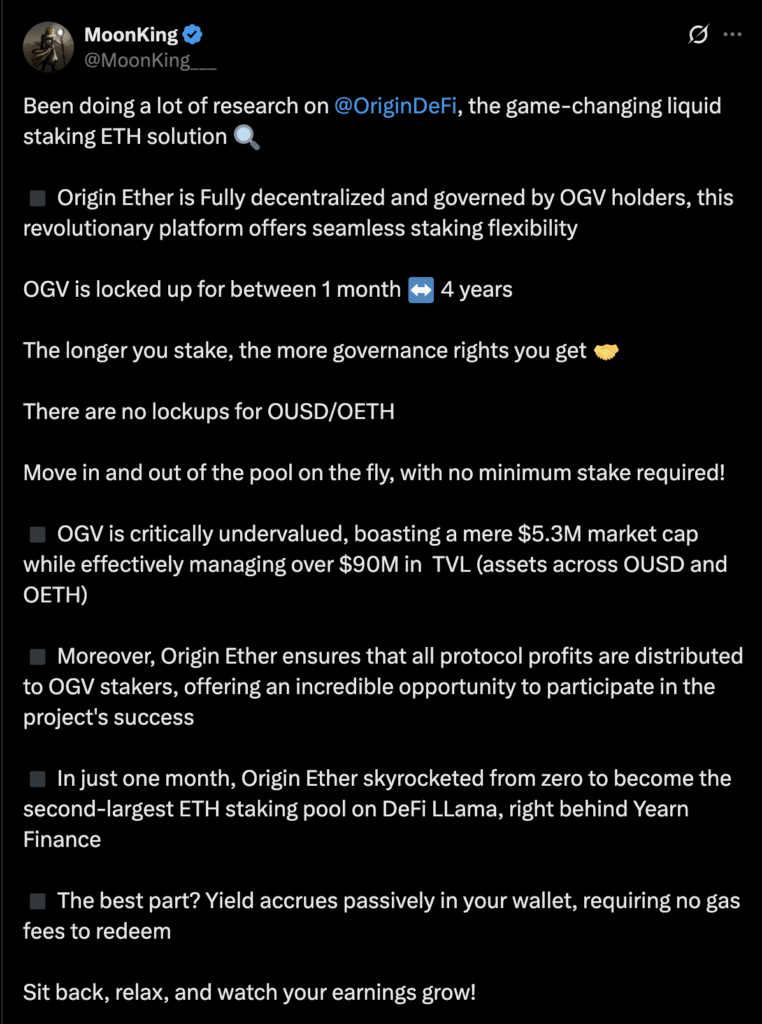 MoonKing
@MoonKing___

Been doing a lot of research on @OriginDeFi, the game-changing liquid staking ETH solution 🔍

◾ Origin Ether is Fully decentralized and governed by OGV holders, this revolutionary platform offers seamless staking flexibility

OGV is locked up for between 1 month ↔️ 4 years

The longer you stake, the more governance rights you get 🤝

There are no lockups for OUSD/OETH

Move in and out of the pool on the fly, with no minimum stake required!

◾ OGV is critically undervalued, boasting a mere $5.3M market cap while effectively managing over $90M in TVL (assets across OUSD and OETH)

◾ Moreover, Origin Ether ensures that all protocol profits are distributed to OGV stakers, offering an incredible opportunity to participate in the project's success

◾ In just one month, Origin Ether skyrocketed from zero to become the second-largest ETH staking pool on DeFi LLama, right behind Yearn Finance

◾ The best part? Yield accrues passively in your wallet, requiring no gas fees to redeem

Sit back, relax, and watch your earnings grow!